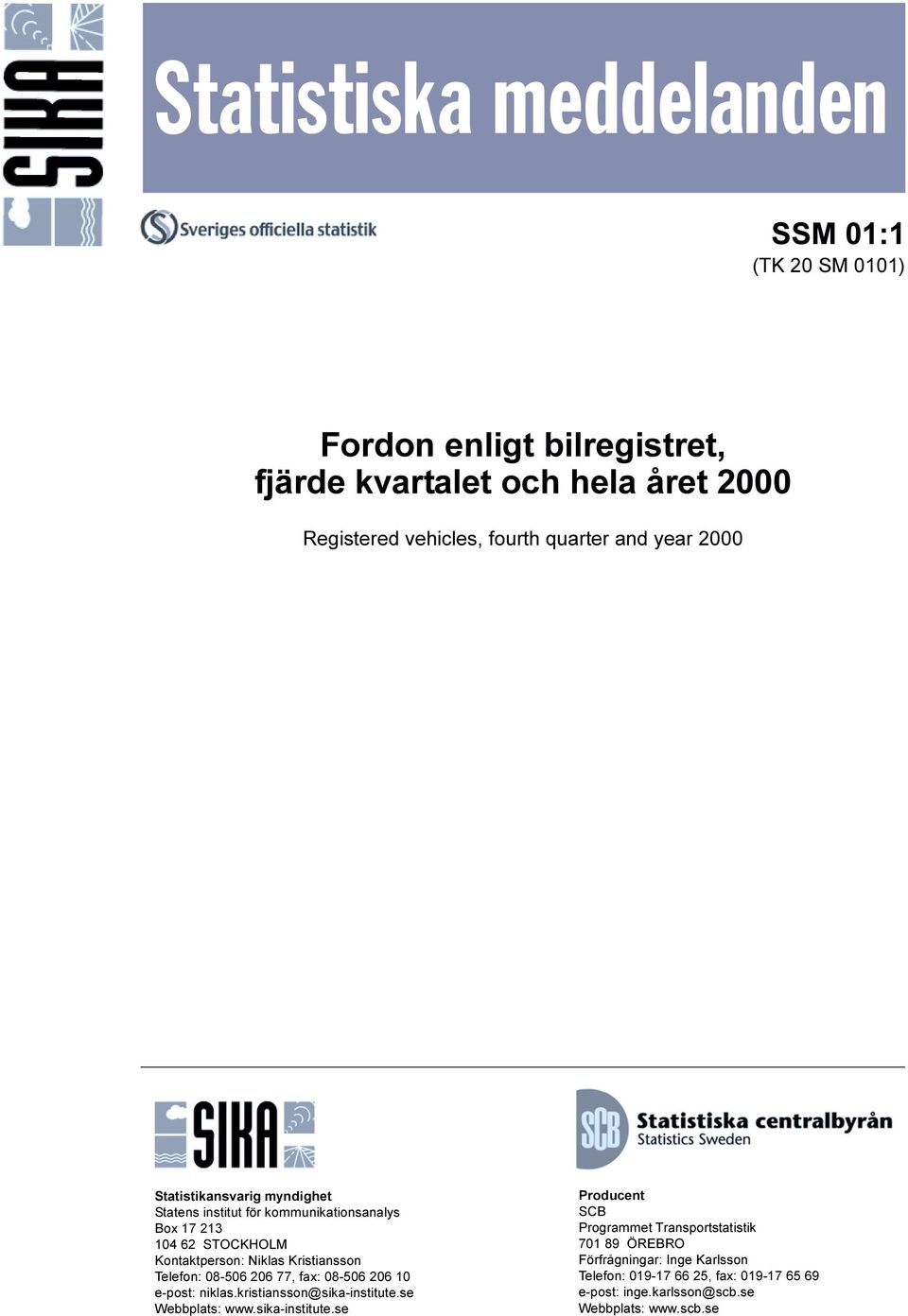 SIKA

Statistiska meddelanden

Sveriges officiella statistik

SSM 01:1
(TK 20 SM 0101)

Fordon enligt bilregistret, fjärde kvartalet och hela året 2000

Registered vehicles, fourth quarter and year 2000

SIKA

Statistikansvarig myndighet
Statens institut för kommunikationsanalys
Box 17 213
104 62 STOCKHOLM
Kontaktperson: Niklas Kristiansson
Telefon: 08-506 206 77, fax: 08-506 206 10
e-post: niklas.kristiansson@sika-institute.se
Webbplats: www.sika-institute.se

SCB Statistiska centralbyrån
Statistics Sweden

Producent
SCB
Programmet Transportstatistik
701 89 ÖREBRO
Förfrågningar: Inge Karlsson
Telefon: 019-17 66 25, fax: 019-17 65 69
e-post: inge.karlsson@scb.se
Webbplats: www.scb.se